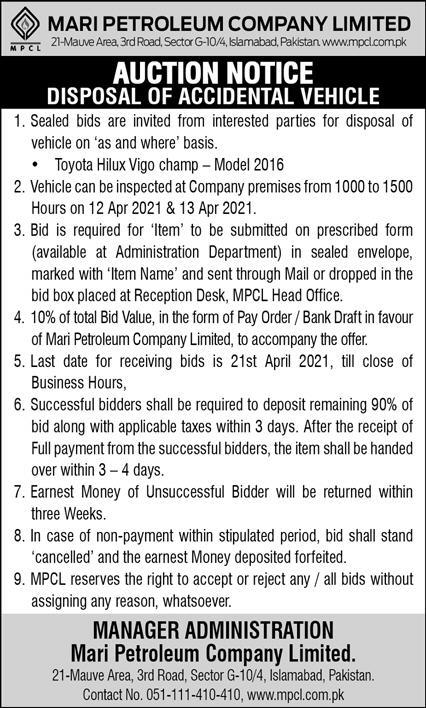 MPCL

MARI PETROLEUM COMPANY LIMITED
21-Mauve Area, 3rd Road, Sector G-10/4, Islamabad, Pakistan. www.mpcl.com.pk

AUCTION NOTICE
DISPOSAL OF ACCIDENTAL VEHICLE

1. Sealed bids are invited from interested parties for disposal of vehicle on 'as and where' basis.
• Toyota Hilux Vigo champ – Model 2016
2. Vehicle can be inspected at Company premises from 1000 to 1500 Hours on 12 Apr 2021 & 13 Apr 2021.
3. Bid is required for 'Item' to be submitted on prescribed form (available at Administration Department) in sealed envelope, marked with 'Item Name' and sent through Mail or dropped in the bid box placed at Reception Desk, MPCL Head Office.
4. 10% of total Bid Value, in the form of Pay Order / Bank Draft in favour of Mari Petroleum Company Limited, to accompany the offer.
5. Last date for receiving bids is 21st April 2021, till close of Business Hours,
6. Successful bidders shall be required to deposit remaining 90% of bid along with applicable taxes within 3 days. After the receipt of Full payment from the successful bidders, the item shall be handed over within 3 – 4 days.
7. Earnest Money of Unsuccessful Bidder will be returned within three Weeks.
8. In case of non-payment within stipulated period, bid shall stand 'cancelled' and the earnest Money deposited forfeited.
9. MPCL reserves the right to accept or reject any / all bids without assigning any reason, whatsoever.

MANAGER ADMINISTRATION
Mari Petroleum Company Limited.
21-Mauve Area, 3rd Road, Sector G-10/4, Islamabad, Pakistan.
Contact No. 051-111-410-410, www.mpcl.com.pk